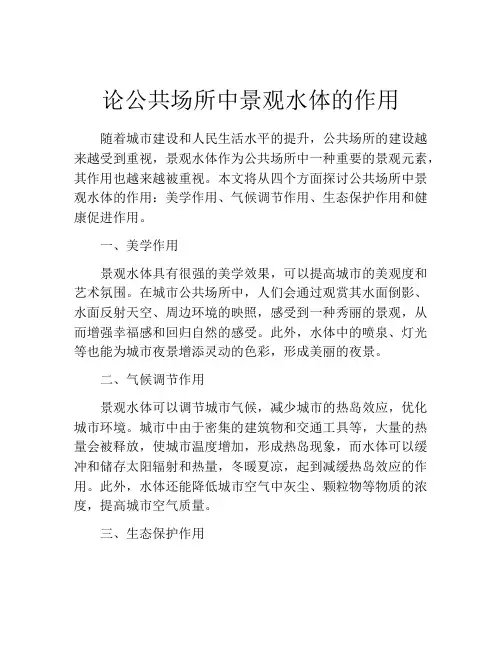 论公共场所中景观水体的作用

随着城市建设和人民生活水平的提升，公共场所的建设越来越受到重视，景观水体作为公共场所中一种重要的景观元素，其作用也越来越被重视。本文将从四个方面探讨公共场所中景观水体的作用：美学作用、气候调节作用、生态保护作用和健康促进作用。

一、美学作用

景观水体具有很强的美学效果，可以提高城市的美观度和艺术氛围。在城市公共场所中，人们会通过观赏其水面倒影、水面反射天空、周边环境的映照，感受到一种秀丽的景观，从而增强幸福感和回归自然的感受。此外，水体中的喷泉、灯光等也能为城市夜景增添灵动的色彩，形成美丽的夜景。

二、气候调节作用

景观水体可以调节城市气候，减少城市的热岛效应，优化城市环境。城市中由于密集的建筑物和交通工具等，大量的热量会被释放，使城市温度增加，形成热岛现象，而水体可以缓冲和储存太阳辐射和热量，冬暖夏凉，起到减缓热岛效应的作用。此外，水体还能降低城市空气中灰尘、颗粒物等物质的浓度，提高城市空气质量。

三、生态保护作用